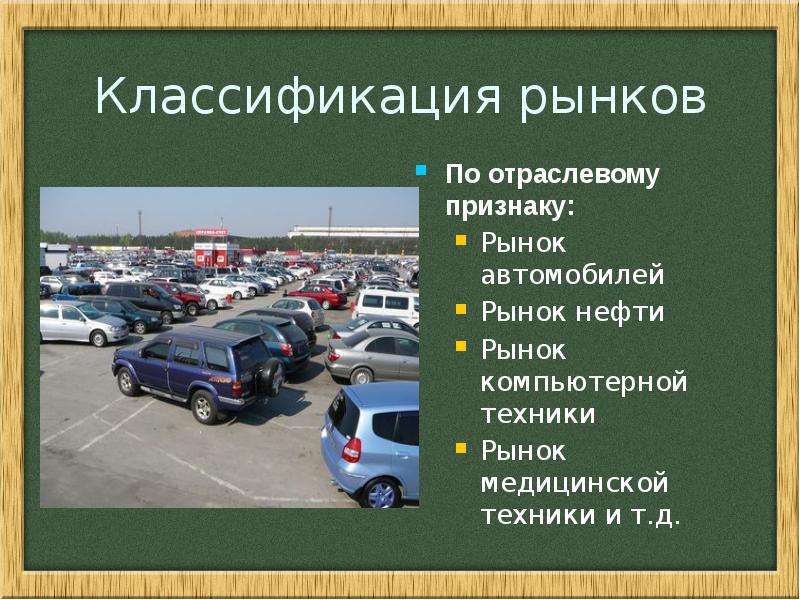 Классификация рынков

По отраслевому признаку:

Рынок автомобилей

Рынок нефти

Рынок компьютерной техники

Рынок медицинской техники и т.д.